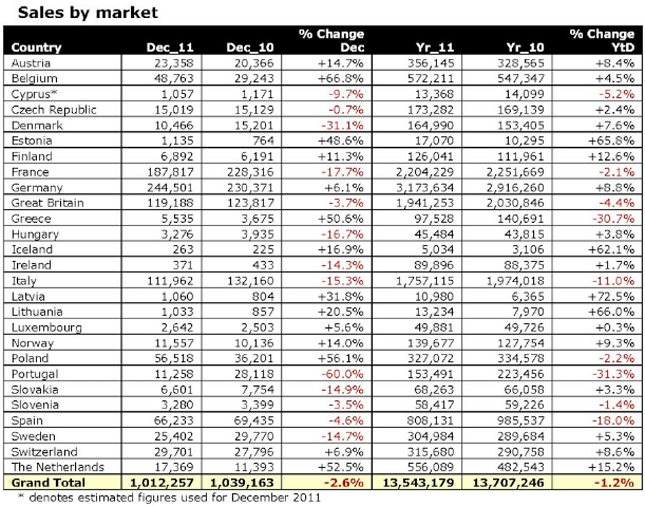 Sales by market

| Country | Dec_11 | Dec_10 | % Change Dec | Yr_11 | Yr_10 | % Change YtD |
|---|---|---|---|---|---|---|
| Austria | 23,358 | 20,366 | +14.7% | 356,145 | 328,565 | +8.4% |
| Belgium | 48,763 | 29,243 | +66.8% | 572,211 | 547,347 | +4.5% |
| Cyprus* | 1,057 | 1,171 | -9.7% | 13,368 | 14,099 | -5.2% |
| Czech Republic | 15,019 | 15,129 | -0.7% | 173,282 | 169,139 | +2.4% |
| Denmark | 10,466 | 15,201 | -31.1% | 164,990 | 153,405 | +7.6% |
| Estonia | 1,135 | 764 | +48.6% | 17,070 | 10,295 | +65.8% |
| Finland | 6,892 | 6,191 | +11.3% | 126,041 | 111,961 | +12.6% |
| France | 187,817 | 228,316 | -17.7% | 2,204,229 | 2,251,669 | -2.1% |
| Germany | 244,501 | 230,371 | +6.1% | 3,173,634 | 2,916,260 | +8.8% |
| Great Britain | 119,188 | 123,817 | -3.7% | 1,941,253 | 2,030,846 | -4.4% |
| Greece | 5,535 | 3,675 | +50.6% | 97,528 | 140,691 | -30.7% |
| Hungary | 3,276 | 3,935 | -16.7% | 45,484 | 43,815 | +3.8% |
| Iceland | 263 | 225 | +16.9% | 5,034 | 3,106 | +62.1% |
| Ireland | 371 | 433 | -14.3% | 89,896 | 88,375 | +1.7% |
| Italy | 111,962 | 132,160 | -15.3% | 1,757,115 | 1,974,018 | -11.0% |
| Latvia | 1,060 | 804 | +31.8% | 10,980 | 6,365 | +72.5% |
| Lithuania | 1,033 | 857 | +20.5% | 13,234 | 7,970 | +66.0% |
| Luxembourg | 2,642 | 2,503 | +5.6% | 49,881 | 49,726 | +0.3% |
| Norway | 11,557 | 10,136 | +14.0% | 139,677 | 127,754 | +9.3% |
| Poland | 56,518 | 36,201 | +56.1% | 327,072 | 334,578 | -2.2% |
| Portugal | 11,258 | 28,118 | -60.0% | 153,491 | 223,456 | -31.3% |
| Slovakia | 6,601 | 7,754 | -14.9% | 68,263 | 66,058 | +3.3% |
| Slovenia | 3,280 | 3,399 | -3.5% | 58,417 | 59,226 | -1.4% |
| Spain | 66,233 | 69,435 | -4.6% | 808,131 | 985,537 | -18.0% |
| Sweden | 25,402 | 29,770 | -14.7% | 304,984 | 289,684 | +5.3% |
| Switzerland | 29,701 | 27,796 | +6.9% | 315,680 | 290,758 | +8.6% |
| The Netherlands | 17,369 | 11,393 | +52.5% | 556,089 | 482,543 | +15.2% |
| Grand Total | 1,012,257 | 1,039,163 | -2.6% | 13,543,179 | 13,707,246 | -1.2% |

* denotes estimated figures used for December 2011